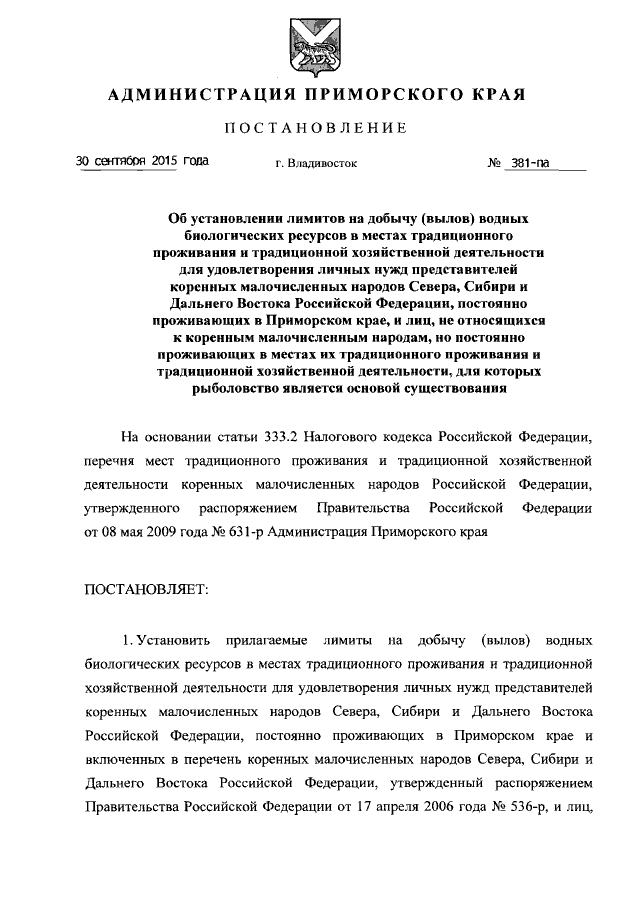 АДМИНИСТРАЦИЯ ПРИМОРСКОГО КРАЯ

ПОСТАНОВЛЕНИЕ

30 сентября 2015 года г. Владивосток № 381-па

Об установлении лимитов на добычу (вылов) водных биологических ресурсов в местах традиционного проживания и традиционной хозяйственной деятельности для удовлетворения личных нужд представителей коренных малочисленных народов Севера, Сибири и Дальнего Востока Российской Федерации, постоянно проживающих в Приморском крае, и лиц, не относящихся к коренным малочисленным народам, но постоянно проживающих в местах их традиционного проживания и традиционной хозяйственной деятельности, для которых рыболовство является основой существования

На основании статьи 333.2 Налогового кодекса Российской Федерации, перечня мест традиционного проживания и традиционной хозяйственной деятельности коренных малочисленных народов Российской Федерации, утвержденного распоряжением Правительства Российской Федерации от 08 мая 2009 года № 631-р Администрация Приморского края

ПОСТАНОВЛЯЕТ:

1. Установить прилагаемые лимиты на добычу (вылов) водных биологических ресурсов в местах традиционного проживания и традиционной хозяйственной деятельности для удовлетворения личных нужд представителей коренных малочисленных народов Севера, Сибири и Дальнего Востока Российской Федерации, постоянно проживающих в Приморском крае и включенных в перечень коренных малочисленных народов Севера, Сибири и Дальнего Востока Российской Федерации, утвержденный распоряжением Правительства Российской Федерации от 17 апреля 2006 года № 536-р, и лиц,